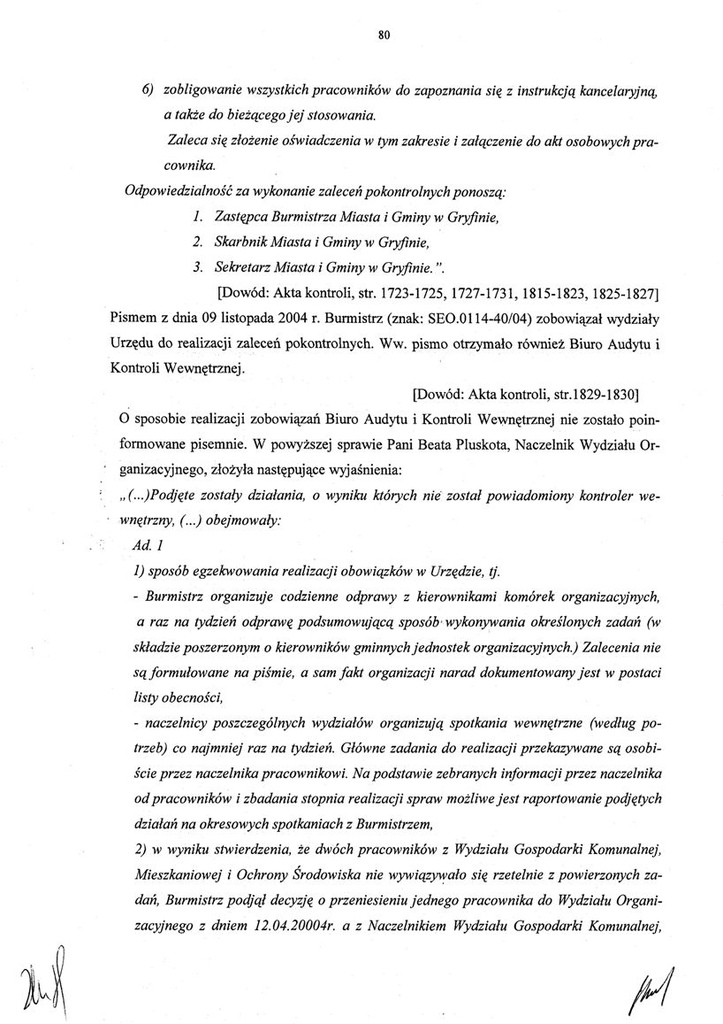 80

6) zobligowanie wszystkich pracowników do zapoznania się z instrukcją kancelaryjną, a także do bieżącego jej stosowania.

Zaleca się złożenie oświadczenia w tym zakresie i załączenie do akt osobowych pracownika.

Odpowiedzialność za wykonanie zaleceń pokontrolnych ponoszą:

1. Zastępca Burmistrza Miasta i Gminy w Gryfinie,
2. Skarbnik Miasta i Gminy w Gryfinie,
3. Sekretarz Miasta i Gminy w Gryfinie.".

[Dowód: Akta kontroli, str. 1723-1725, 1727-1731, 1815-1823, 1825-1827]

Pismem z dnia 09 listopada 2004 r. Burmistrz (znak: SEO.0114-40/04) zobowiązał wydziały Urzędu do realizacji zaleceń pokontrolnych. Ww. pismo otrzymało również Biuro Audytu i Kontroli Wewnętrznej.

[Dowód: Akta kontroli, str.1829-1830]

O sposobie realizacji zobowiązań Biuro Audytu i Kontroli Wewnętrznej nie zostało poinformowane pisemnie. W powyższej sprawie Pani Beata Pluskota, Naczelnik Wydziału Organizacyjnego, złożyła następujące wyjaśnienia:

„(...)Podjęte zostały działania, o wyniku których nie został powiadomiony kontroler wewnętrzny, (...) obejmowały:

Ad. 1

1) sposób egzekwowania realizacji obowiązków w Urzędzie, tj.

- Burmistrz organizuje codzienne odprawy z kierownikami komórek organizacyjnych, a raz na tydzień odprawę podsumowującą sposób wykonywania określonych zadań (w składzie poszerzonym o kierowników gminnych jednostek organizacyjnych.) Zalecenia nie są formułowane na piśmie, a sam fakt organizacji narad dokumentowany jest w postaci listy obecności,

- naczelnicy poszczególnych wydziałów organizują spotkania wewnętrzne (według potrzeb) co najmniej raz na tydzień. Główne zadania do realizacji przekazywane są osobiście przez naczelnika pracownikowi. Na podstawie zebranych informacji przez naczelnika od pracowników i zbadania stopnia realizacji spraw możliwe jest raportowanie podjętych działań na okresowych spotkaniach z Burmistrzem,

2) w wyniku stwierdzenia, że dwóch pracowników z Wydziału Gospodarki Komunalnej, Mieszkaniowej i Ochrony Środowiska nie wywiązywało się rzetelnie z powierzonych zadań, Burmistrz podjął decyzję o przeniesieniu jednego pracownika do Wydziału Organizacyjnego z dniem 12.04.20004r. a z Naczelnikiem Wydziału Gospodarki Komunalnej,